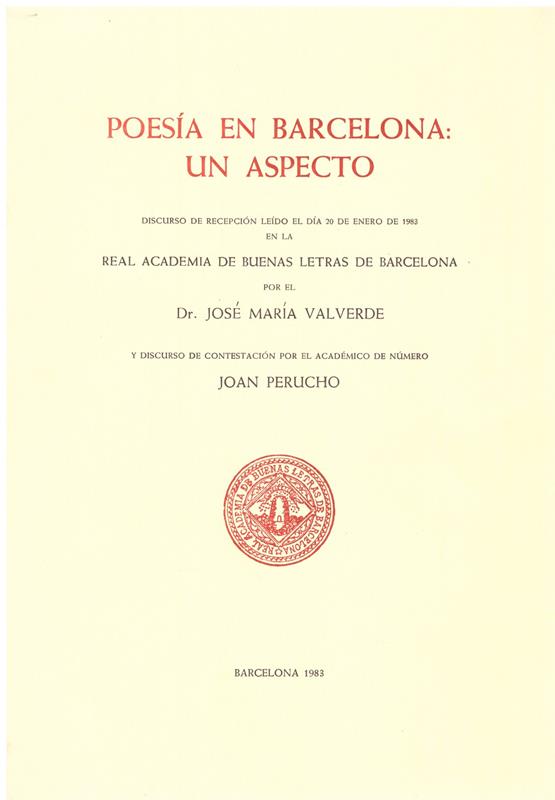 POESÍA EN BARCELONA:
UN ASPECTO

DISCURSO DE RECEPCIÓN LEÍDO EL DÍA 20 DE ENERO DE 1983
EN LA

REAL ACADEMIA DE BUENAS LETRAS DE BARCELONA

POR EL

Dr. JOSÉ MARÍA VALVERDE

Y DISCURSO DE CONTESTACIÓN POR EL ACADÉMICO DE NÚMERO

JOAN PERUCHO

REAL ACADEMIA DE BUENAS LETRAS DE BARCELONA

BARCELONA 1983